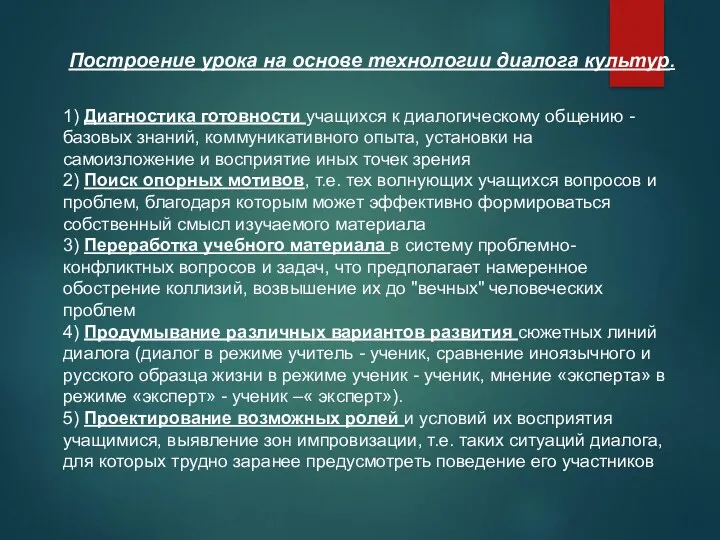 Построение урока на основе технологии диалога культур.

1) Диагностика готовности учащихся к диалогическому общению - базовых знаний, коммуникативного опыта, установки на самоизложение и восприятие иных точек зрения
2) Поиск опорных мотивов, т.е. тех волнующих учащихся вопросов и проблем, благодаря которым может эффективно формироваться собственный смысл изучаемого материала
3) Переработка учебного материала в систему проблемно-конфликтных вопросов и задач, что предполагает намеренное обострение коллизий, возвышение их до "вечных" человеческих проблем
4) Продумывание различных вариантов развития сюжетных линий диалога (диалог в режиме учитель - ученик, сравнение иноязычного и русского образца жизни в режиме ученик - ученик, мнение «эксперта» в режиме «эксперт» - ученик –« эксперт»).
5) Проектирование возможных ролей и условий их восприятия учащимися, выявление зон импровизации, т.е. таких ситуаций диалога, для которых трудно заранее предусмотреть поведение его участников